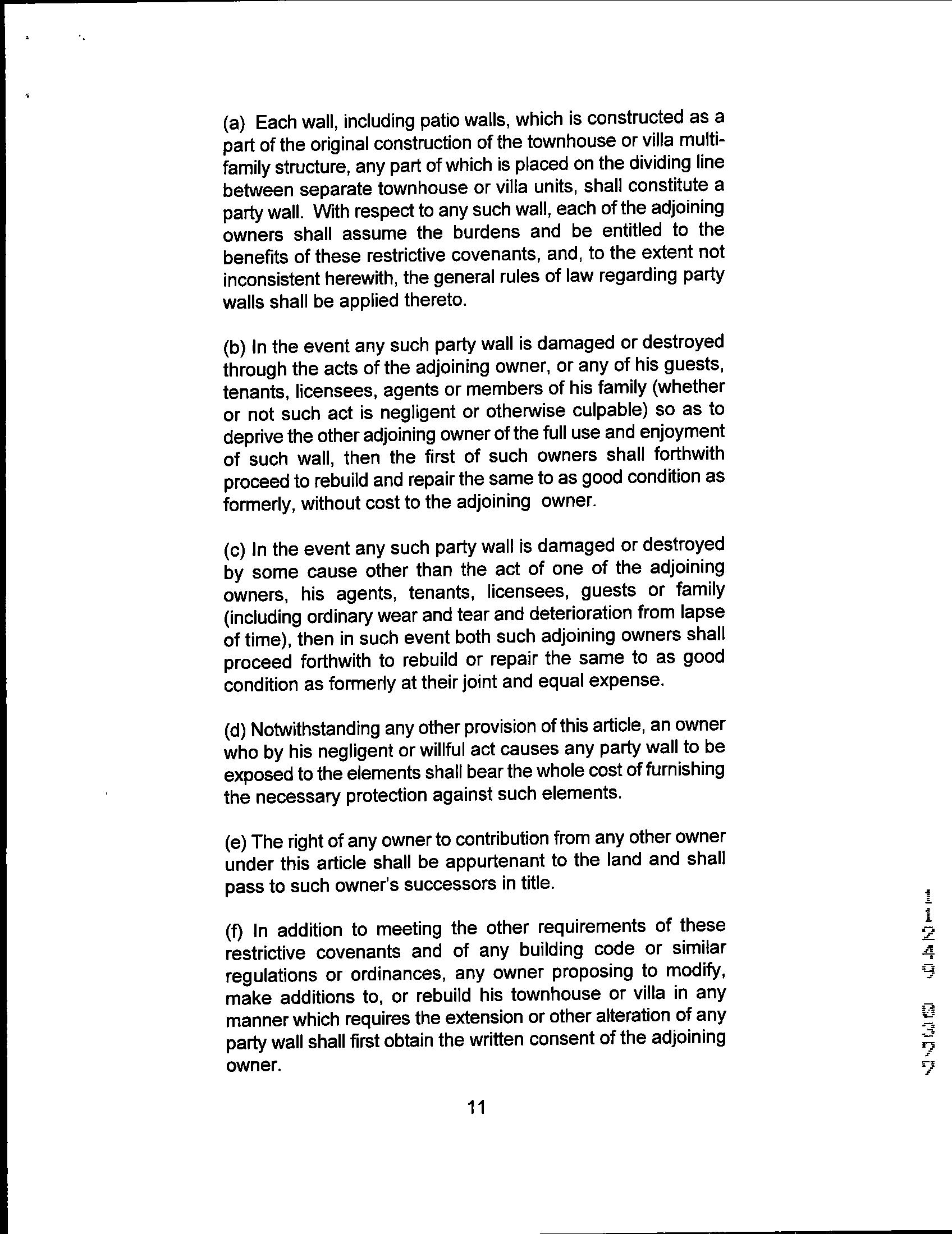 (a) Each wall, including patio walls, which is constructed as a part of the original construction of the townhouse or villa multi-family structure, any part of which is placed on the dividing line between separate townhouse or villa units, shall constitute a party wall. With respect to any such wall, each of the adjoining owners shall assume the burdens and be entitled to the benefits of these restrictive covenants, and, to the extent not inconsistent herewith, the general rules of law regarding party walls shall be applied thereto.

(b) In the event any such party wall is damaged or destroyed through the acts of the adjoining owner, or any of his guests, tenants, licensees, agents or members of his family (whether or not such act is negligent or otherwise culpable) so as to deprive the other adjoining owner of the full use and enjoyment of such wall, then the first of such owners shall forthwith proceed to rebuild and repair the same to as good condition as formerly, without cost to the adjoining owner.

(c) In the event any such party wall is damaged or destroyed by some cause other than the act of one of the adjoining owners, his agents, tenants, licensees, guests or family (including ordinary wear and tear and deterioration from lapse of time), then in such event both such adjoining owners shall proceed forthwith to rebuild or repair the same to as good condition as formerly at their joint and equal expense.

(d) Notwithstanding any other provision of this article, an owner who by his negligent or willful act causes any party wall to be exposed to the elements shall bear the whole cost of furnishing the necessary protection against such elements.

(e) The right of any owner to contribution from any other owner under this article shall be appurtenant to the land and shall pass to such owner's successors in title.

(f) In addition to meeting the other requirements of these restrictive covenants and of any building code or similar regulations or ordinances, any owner proposing to modify, make additions to, or rebuild his townhouse or villa in any manner which requires the extension or other alteration of any party wall shall first obtain the written consent of the adjoining owner.

11

11249 0377